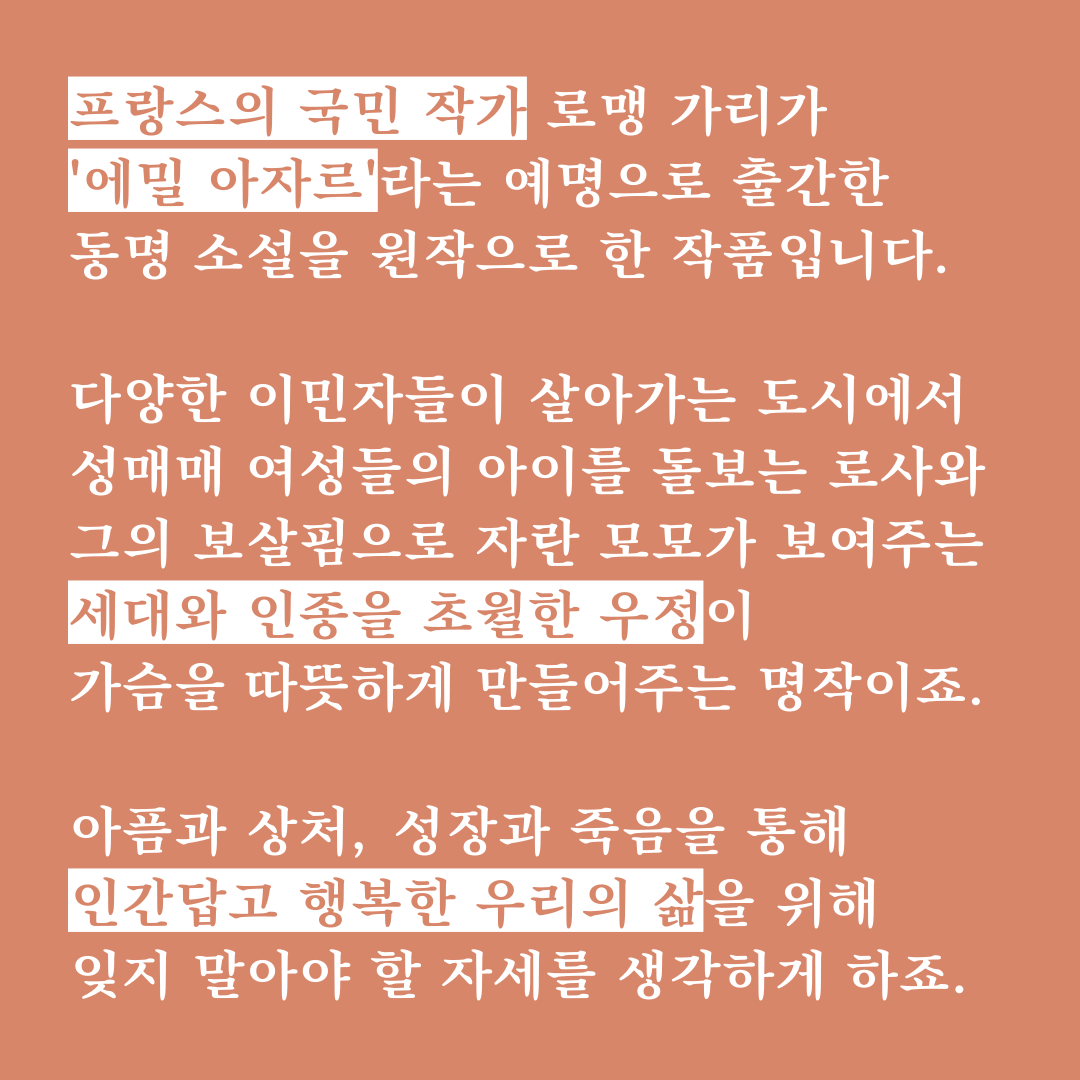 프랑스의 국민 작가 로맹 가리가 '에밀 아자르'라는 예명으로 출간한 동명 소설을 원작으로 한 작품입니다.

다양한 이민자들이 살아가는 도시에서 성매매 여성들의 아이를 돌보는 로사와 그의 보살핌으로 자란 모모가 보여주는 세대와 인종을 초월한 우정이 가슴을 따뜻하게 만들어주는 명작이죠.

아픔과 상처, 성장과 죽음을 통해 인간답고 행복한 우리의 삶을 위해 잊지 말아야 할 자세를 생각하게 하죠.